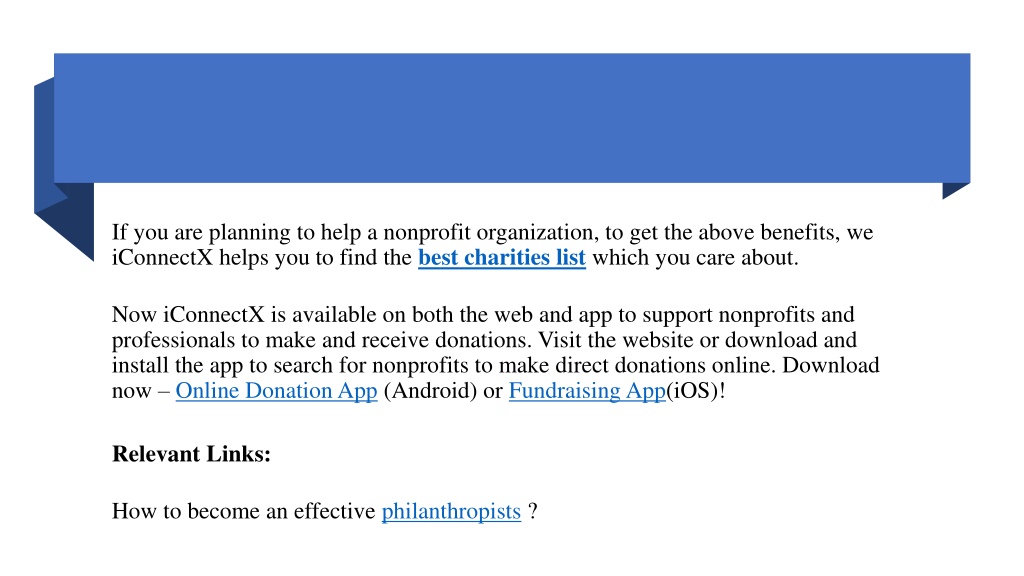 If you are planning to help a nonprofit organization, to get the above benefits, we iConnectX helps you to find the best charities list which you care about.

Now iConnectX is available on both the web and app to support nonprofits and professionals to make and receive donations. Visit the website or download and install the app to search for nonprofits to make direct donations online. Download now – Online Donation App (Android) or Fundraising App(iOS)!

Relevant Links:

How to become an effective philanthropists ?